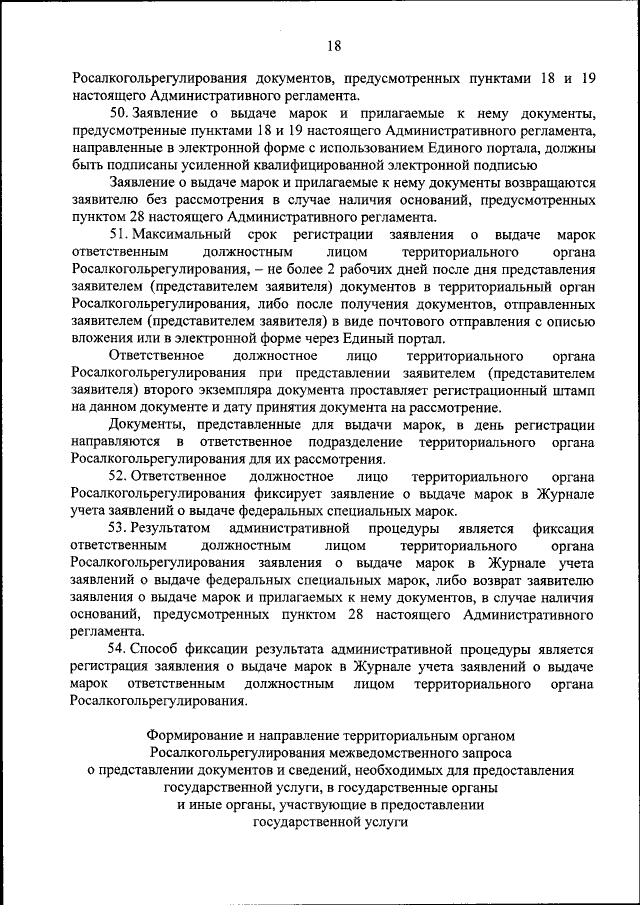 18

Росалкогольрегулирования документов, предусмотренных пунктами 18 и 19 настоящего Административного регламента.

50. Заявление о выдаче марок и прилагаемые к нему документы, предусмотренные пунктами 18 и 19 настоящего Административного регламента, направленные в электронной форме с использованием Единого портала, должны быть подписаны усиленной квалифицированной электронной подписью

Заявление о выдаче марок и прилагаемые к нему документы возвращаются заявителю без рассмотрения в случае наличия оснований, предусмотренных пунктом 28 настоящего Административного регламента.

51. Максимальный срок регистрации заявления о выдаче марок ответственным должностным лицом территориального органа Росалкогольрегулирования, – не более 2 рабочих дней после дня представления заявителем (представителем заявителя) документов в территориальный орган Росалкогольрегулирования, либо после получения документов, отправленных заявителем (представителем заявителя) в виде почтового отправления с описью вложения или в электронной форме через Единый портал.

Ответственное должностное лицо территориального органа Росалкогольрегулирования при представлении заявителем (представителем заявителя) второго экземпляра документа проставляет регистрационный штамп на данном документе и дату принятия документа на рассмотрение.

Документы, представленные для выдачи марок, в день регистрации направляются в ответственное подразделение территориального органа Росалкогольрегулирования для их рассмотрения.

52. Ответственное должностное лицо территориального органа Росалкогольрегулирования фиксирует заявление о выдаче марок в Журнале учета заявлений о выдаче федеральных специальных марок.

53. Результатом административной процедуры является фиксация ответственным должностным лицом территориального органа Росалкогольрегулирования заявления о выдаче марок в Журнале учета заявлений о выдаче федеральных специальных марок, либо возврат заявителю заявления о выдаче марок и прилагаемых к нему документов, в случае наличия оснований, предусмотренных пунктом 28 настоящего Административного регламента.

54. Способ фиксации результата административной процедуры является регистрация заявления о выдаче марок в Журнале учета заявлений о выдаче марок ответственным должностным лицом территориального органа Росалкогольрегулирования.

Формирование и направление территориальным органом Росалкогольрегулирования межведомственного запроса о представлении документов и сведений, необходимых для предоставления государственной услуги, в государственные органы и иные органы, участвующие в предоставлении государственной услуги